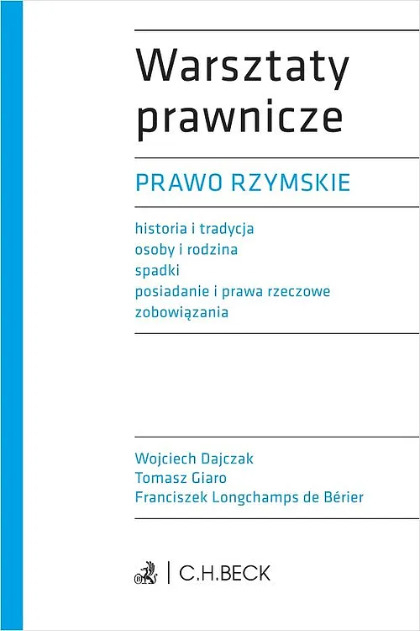 Warsztaty prawnicze

PRAWO RZYMSKIE

historia i tradycja
osoby i rodzina
spadki
posiadanie i prawa rzeczowe
zobowiązania

Wojciech Dajczak
Tomasz Giaro
Franciszek Longchamps de Bérier

C.H.BECK